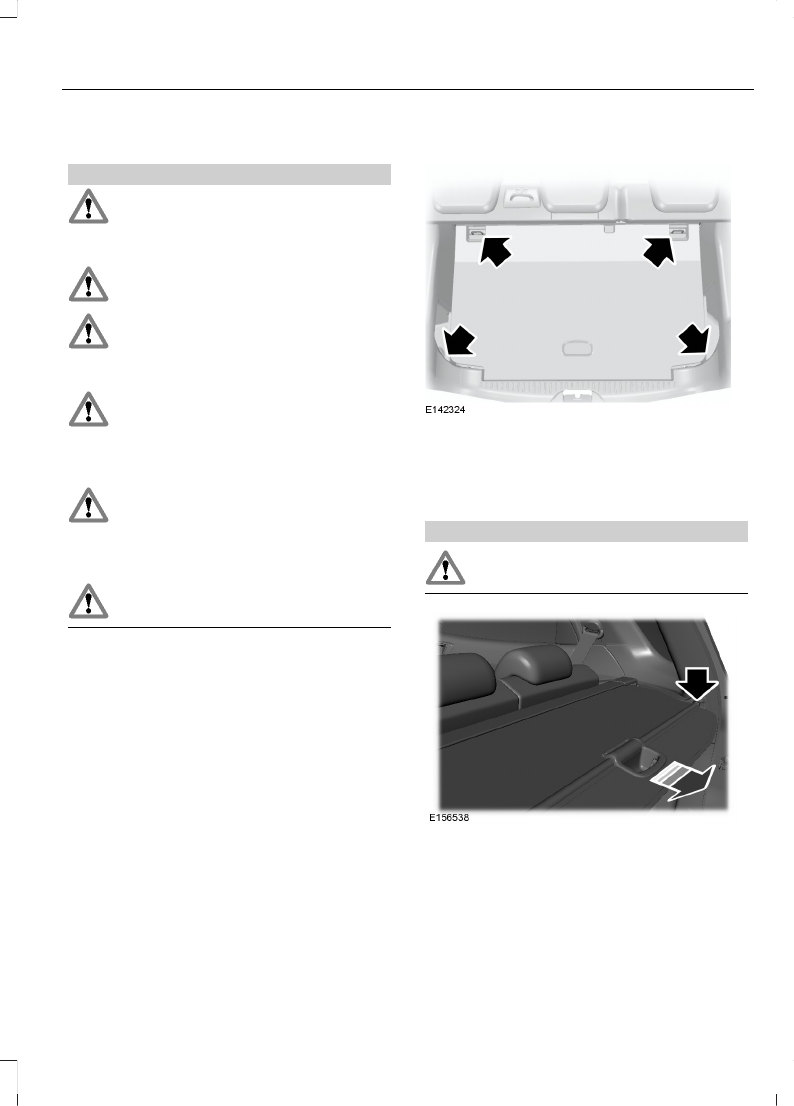 E142324

E156538